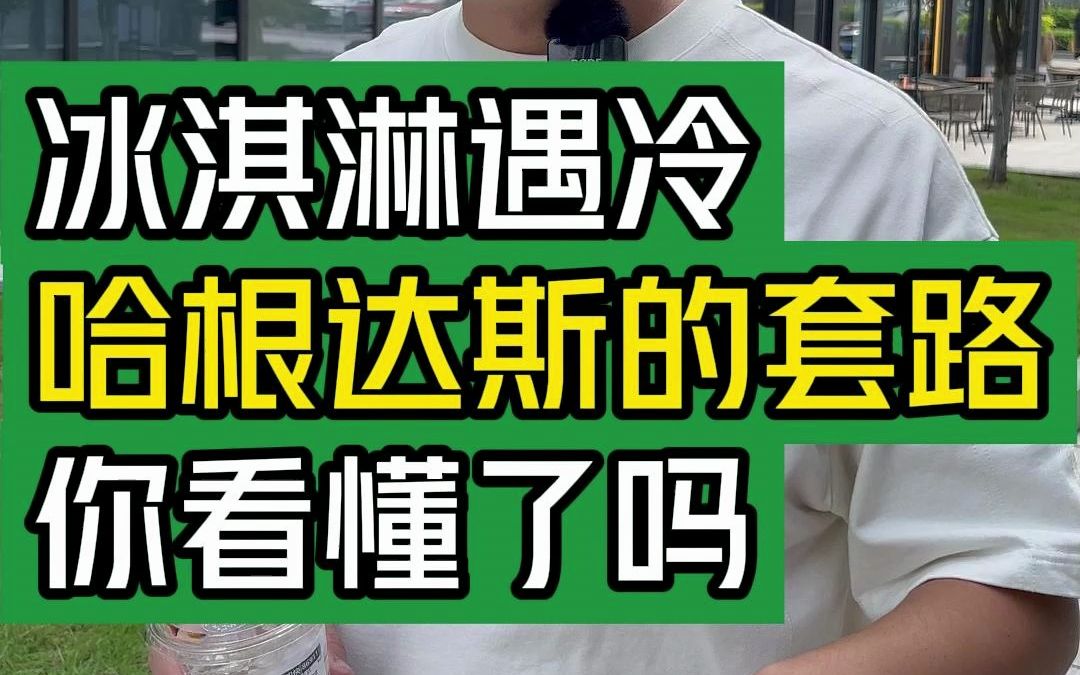 冰淇淋遇冷
哈根达斯的套路
你看懂了吗